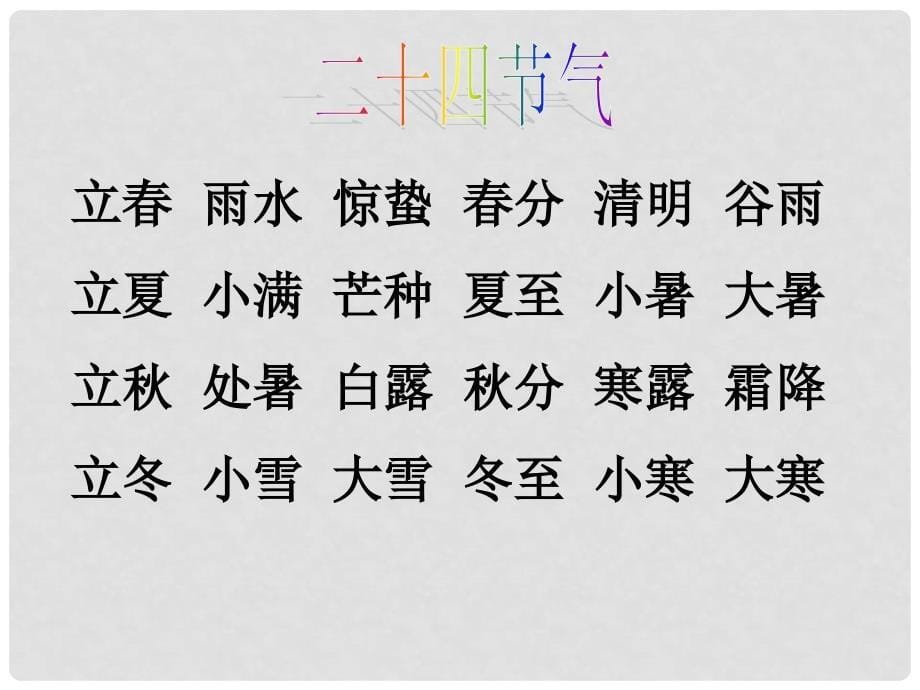 二十四节气

立春 雨水 惊蛰 春分 清明 谷雨

立夏 小满 芒种 夏至 小暑 大暑

立秋 处暑 白露 秋分 寒露 霜降

立冬 小雪 大雪 冬至 小寒 大寒